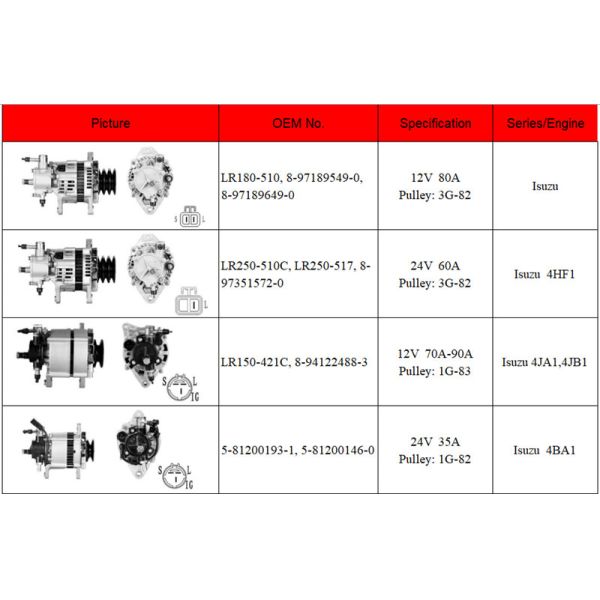 | Picture | OEM No. | Specification | Series/Engine |
|---|---|---|---|
| S L | LR180-510, 8-97189549-0, 8-97189649-0 | 12V 80A Pulley: 3G-82 | Isuzu |
| L | LR250-510C, LR250-517, 8-97351572-0 | 24V 60A Pulley: 3G-82 | Isuzu 4HF1 |
| S L IG | LR150-421C, 8-94122488-3 | 12V 70A-90A Pulley: 1G-83 | Isuzu 4JA1,4JB1 |
| S L IG | 5-81200193-1, 5-81200146-0 | 24V 35A Pulley: 1G-82 | Isuzu 4BA1 |